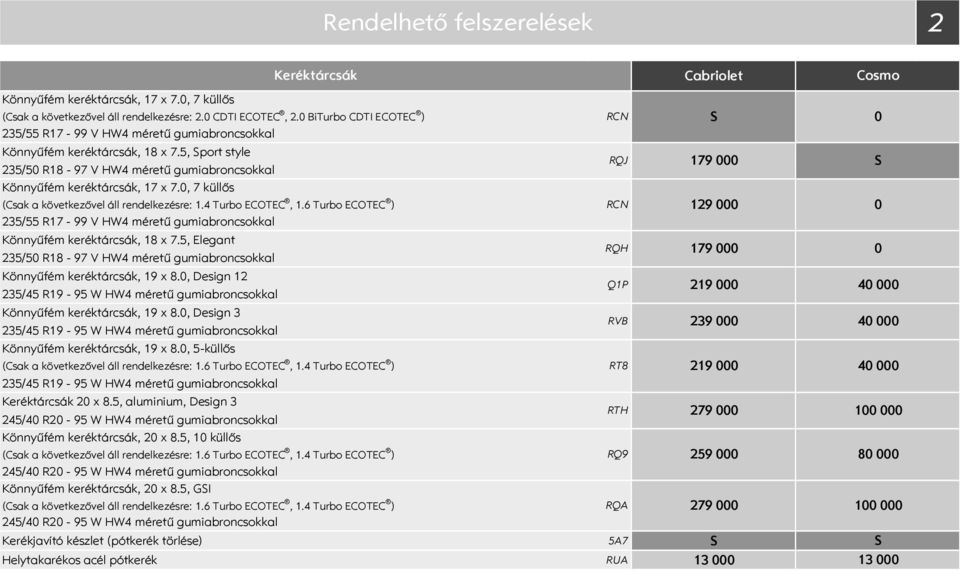 Rendelhető felszerelések

2

| Keréktárcsák | | Cabriolet | Cosmo |
|---|---|---|---|
| Könnyűfém keréktárcsák, 17 x 7.0, 7 küllős (Csak a következővel áll rendelkezésre: 2.0 CDTI ECOTEC®, 2.0 BiTurbo CDTI ECOTEC®) 235/55 R17 - 99 V HW4 méretű gumiabroncsokkal | RCN | S | 0 |
| Könnyűfém keréktárcsák, 18 x 7.5, Sport style 235/50 R18 - 97 V HW4 méretű gumiabroncsokkal | RQJ | 179 000 | S |
| Könnyűfém keréktárcsák, 17 x 7.0, 7 küllős (Csak a következővel áll rendelkezésre: 1.4 Turbo ECOTEC®, 1.6 Turbo ECOTEC®) 235/55 R17 - 99 V HW4 méretű gumiabroncsokkal | RCN | 129 000 | 0 |
| Könnyűfém keréktárcsák, 18 x 7.5, Elegant 235/50 R18 - 97 V HW4 méretű gumiabroncsokkal | RQH | 179 000 | 0 |
| Könnyűfém keréktárcsák, 19 x 8.0, Design 12 235/45 R19 - 95 W HW4 méretű gumiabroncsokkal | Q1P | 219 000 | 40 000 |
| Könnyűfém keréktárcsák, 19 x 8.0, Design 3 235/45 R19 - 95 W HW4 méretű gumiabroncsokkal | RVB | 239 000 | 40 000 |
| Könnyűfém keréktárcsák, 19 x 8.0, 5-küllős (Csak a következővel áll rendelkezésre: 1.6 Turbo ECOTEC®, 1.4 Turbo ECOTEC®) 235/45 R19 - 95 W HW4 méretű gumiabroncsokkal | RT8 | 219 000 | 40 000 |
| Keréktárcsák 20 x 8.5, aluminium, Design 3 245/40 R20 - 95 W HW4 méretű gumiabroncsokkal | RTH | 279 000 | 100 000 |
| Könnyűfém keréktárcsák, 20 x 8.5, 10 küllős (Csak a következővel áll rendelkezésre: 1.6 Turbo ECOTEC®, 1.4 Turbo ECOTEC®) 245/40 R20 - 95 W HW4 méretű gumiabroncsokkal | RQ9 | 259 000 | 80 000 |
| Könnyűfém keréktárcsák, 20 x 8.5, GSI (Csak a következővel áll rendelkezésre: 1.6 Turbo ECOTEC®, 1.4 Turbo ECOTEC®) 245/40 R20 - 95 W HW4 méretű gumiabroncsokkal | RQA | 279 000 | 100 000 |
| Kerékjavító készlet (pótkerék törlése) | 5A7 | S | S |
| Helytakarékos acél pótkerék | RUA | 13 000 | 13 000 |